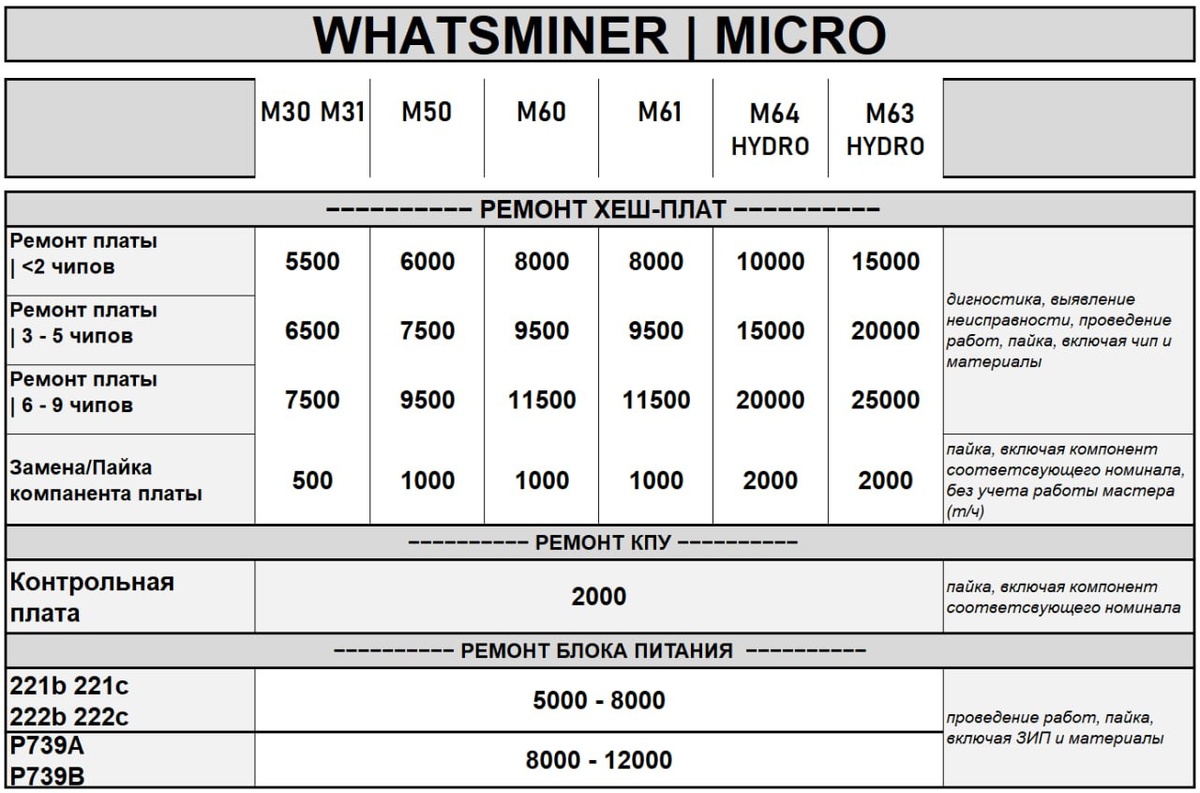 WHATSMINER | MICRO

| | M30 M31 | M50 | M60 | M61 | M64 HYDRO | M63 HYDRO | |
|---|---|---|---|---|---|---|---|
| ---------- РЕМОНТ ХЕШ-ПЛАТ ---------- | | | | | | | |
| Ремонт платы \| <2 чипов | 5500 | 6000 | 8000 | 8000 | 10000 | 15000 | дигностика, выявление неисправности, проведение работ, пайка, включая чип и материалы |
| Ремонт платы \| 3 - 5 чипов | 6500 | 7500 | 9500 | 9500 | 15000 | 20000 | |
| Ремонт платы \| 6 - 9 чипов | 7500 | 9500 | 11500 | 11500 | 20000 | 25000 | |
| Замена/Пайка компанента платы | 500 | 1000 | 1000 | 1000 | 2000 | 2000 | пайка, включая компонент соответсвующего номинала, без учета работы мастера (т/ч) |
| ---------- РЕМОНТ КПУ ---------- | | | | | | | |
| Контрольная плата | 2000 | | | | | | пайка, включая компонент соответсвующего номинала |
| ---------- РЕМОНТ БЛОКА ПИТАНИЯ ---------- | | | | | | | |
| 221b 221c 222b 222c | 5000 - 8000 | | | | | | проведение работ, пайка, включая ЗИП и материалы |
| P739A P739B | 8000 - 12000 | | | | | | |